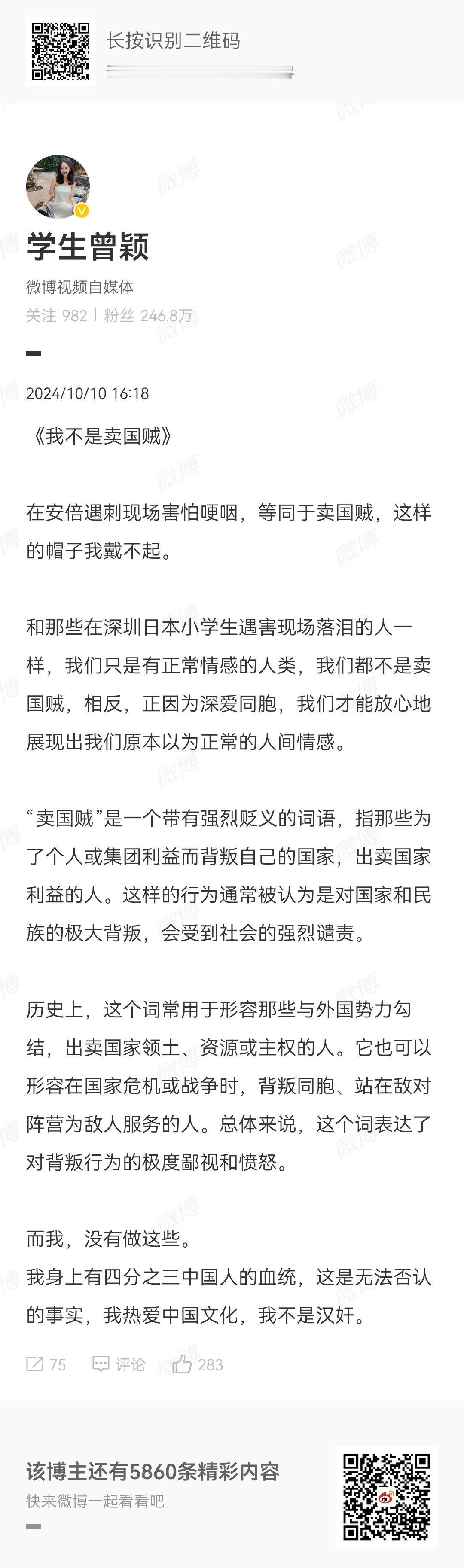 长按识别二维码

学生曾颖
微博视频自媒体
关注 982 | 粉丝 246.8万

2024/10/10 16:18

《我不是卖国贼》

在安倍遇刺现场害怕哽咽，等同于卖国贼，这样的帽子我戴不起。

和那些在深圳日本小学生遇害现场落泪的人一样，我们只是有正常情感的人类，我们都不是卖国贼，相反，正因为深爱同胞，我们才能放心地展现出我们原本以为正常的人间情感。

“卖国贼”是一个带有强烈贬义的词语，指那些为了个人或集团利益而背叛自己的国家，出卖国家利益的人。这样的行为通常被认为是对国家和民族的极大背叛，会受到社会的强烈谴责。

历史上，这个词常用于形容那些与外国势力勾结，出卖国家领土、资源或主权的人。它也可以形容在国家危机或战争时，背叛同胞、站在敌对阵营为敌人服务的人。总体来说，这个词表达了对背叛行为的极度鄙视和愤怒。

而我，没有做这些。
我身上有四分之三中国人的血统，这是无法否认的事实，我热爱中国文化，我不是汉奸。

75 评论 283

该博主还有5860条精彩内容
快来微博一起看看吧